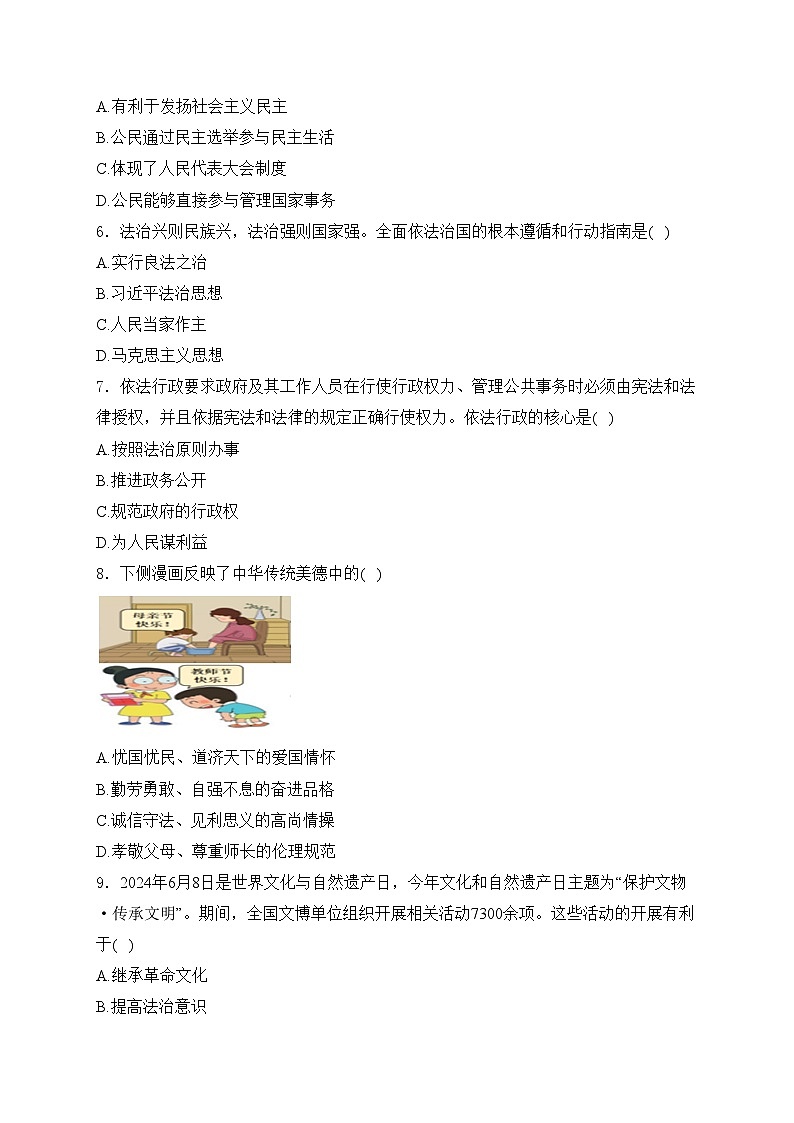 A.有利于发扬社会主义民主
B.公民通过民主选举参与民主生活
C.体现了人民代表大会制度
D.公民能够直接参与管理国家事务
6．法治兴则民族兴，法治强则国家强。全面依法治国的根本遵循和行动指南是( )
A.实行良法之治
B.习近平法治思想
C.人民当家作主
D.马克思主义思想
7．依法行政要求政府及其工作人员在行使行政权力、管理公共事务时必须由宪法和法律授权，并且依据宪法和法律的规定正确行使权力。依法行政的核心是( )
A.按照法治原则办事
B.推进政务公开
C.规范政府的行政权
D.为人民谋利益
8．下侧漫画反映了中华传统美德中的( )
母亲节快乐！
教师节快乐！
A.忧国忧民、道济天下的爱国情怀
B.勤劳勇敢、自强不息的奋进品格
C.诚信守法、见利思义的高尚情操
D.孝敬父母、尊重师长的伦理规范
9．2024年6月8日是世界文化与自然遗产日，今年文化和自然遗产日主题为“保护文物·传承文明”。期间，全国文博单位组织开展相关活动7300余项。这些活动的开展有利于( )
A.继承革命文化
B.提高法治意识